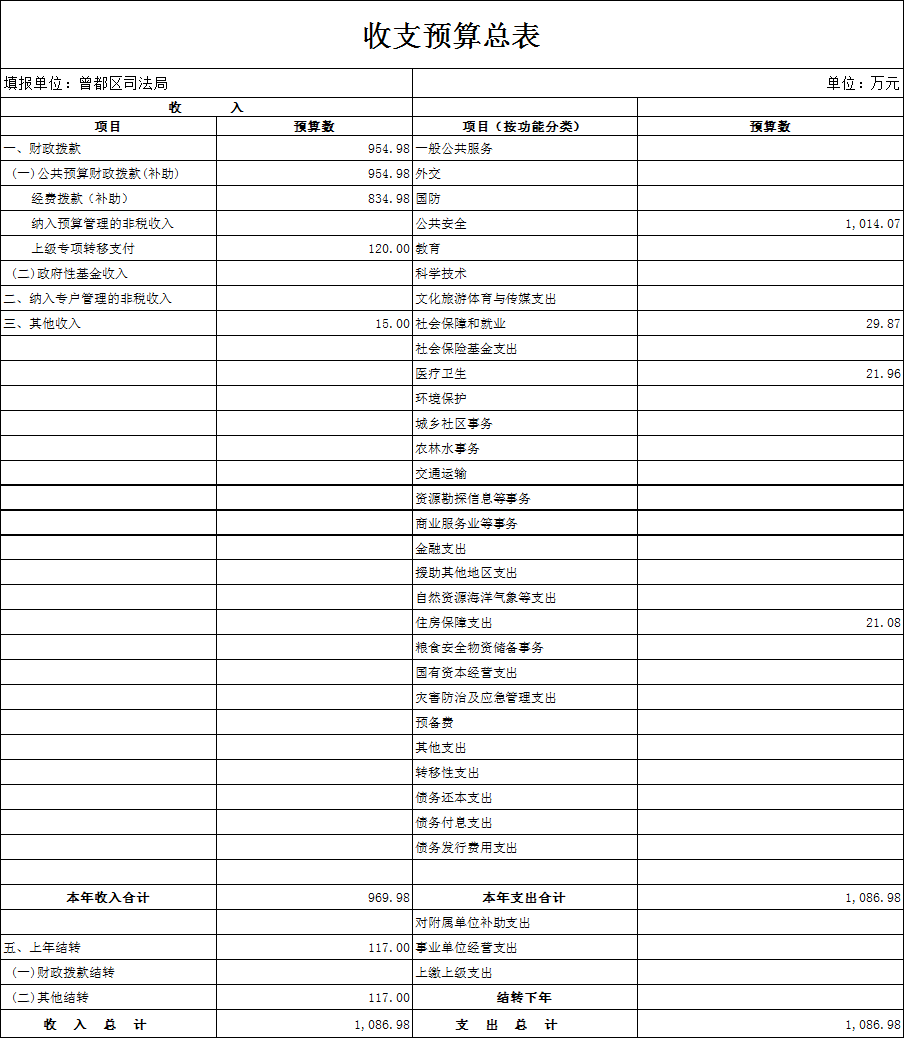 收支预算总表

填报单位：曾都区司法局

单位：万元

| 收　　入 | | | |
|---|---|---|---|
| 项目 | 预算数 | 项目（按功能分类） | 预算数 |
| 一、财政拨款 | 954.98 | 一般公共服务 | |
| (一)公共预算财政拨款(补助) | 954.98 | 外交 | |
| 经费拨款（补助） | 834.98 | 国防 | |
| 纳入预算管理的非税收入 | | 公共安全 | 1,014.07 |
| 上级专项转移支付 | 120.00 | 教育 | |
| (二)政府性基金收入 | | 科学技术 | |
| 二、纳入专户管理的非税收入 | | 文化旅游体育与传媒支出 | |
| 三、其他收入 | 15.00 | 社会保障和就业 | 29.87 |
| | | 社会保险基金支出 | |
| | | 医疗卫生 | 21.96 |
| | | 环境保护 | |
| | | 城乡社区事务 | |
| | | 农林水事务 | |
| | | 交通运输 | |
| | | 资源勘探信息等事务 | |
| | | 商业服务业等事务 | |
| | | 金融支出 | |
| | | 援助其他地区支出 | |
| | | 自然资源海洋气象等支出 | |
| | | 住房保障支出 | 21.08 |
| | | 粮食安全物资储备事务 | |
| | | 国有资本经营支出 | |
| | | 灾害防治及应急管理支出 | |
| | | 预备费 | |
| | | 其他支出 | |
| | | 转移性支出 | |
| | | 债务还本支出 | |
| | | 债务付息支出 | |
| | | 债务发行费用支出 | |
| | | | |
| 本年收入合计 | 969.98 | 本年支出合计 | 1,086.98 |
| | | 对附属单位补助支出 | |
| 五、上年结转 | 117.00 | 事业单位经营支出 | |
| (一)财政拨款结转 | | 上缴上级支出 | |
| (二)其他结转 | 117.00 | 结转下年 | |
| 收　入　总　计 | 1,086.98 | 支　出　总　计 | 1,086.98 |